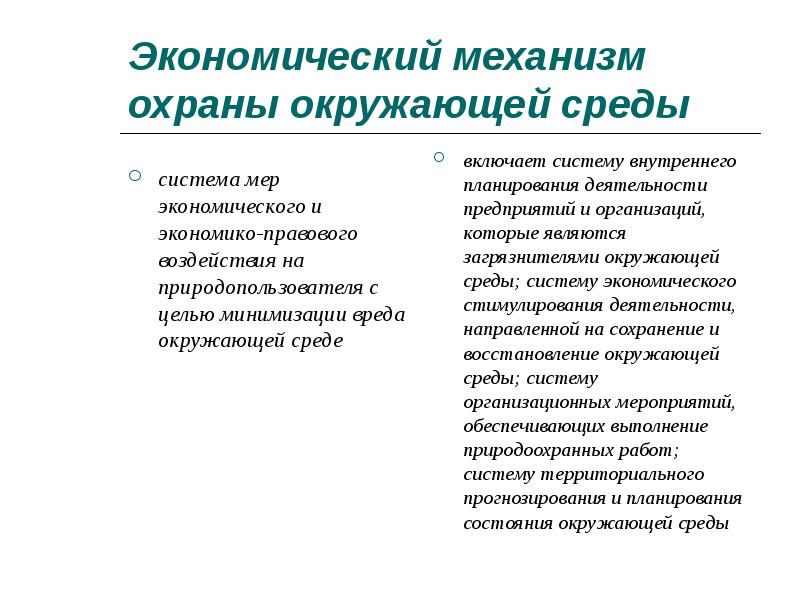 Экономический механизм охраны окружающей среды

система мер экономического и экономико-правового воздействия на природопользователя с целью минимизации вреда окружающей среде

включает систему внутреннего планирования деятельности предприятий и организаций, которые являются загрязнителями окружающей среды; систему экономического стимулирования деятельности, направленной на сохранение и восстановление окружающей среды; систему организационных мероприятий, обеспечивающих выполнение природоохранных работ; систему территориального прогнозирования и планирования состояния окружающей среды